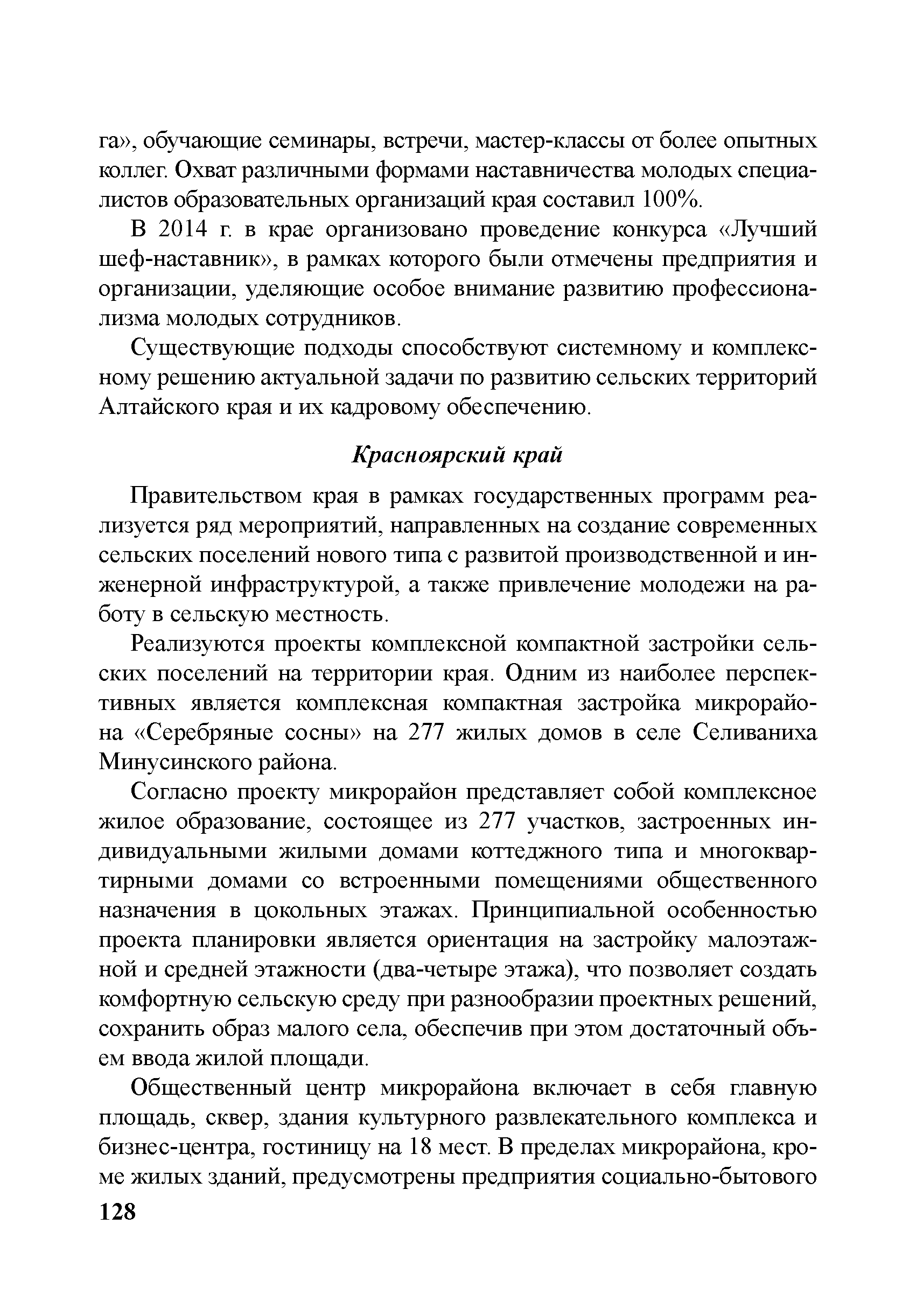 га», обучающие семинары, встречи, мастер-классы от более опытных коллег. Охват различными формами наставничества молодых специалистов образовательных организаций края составил 100%.

В 2014 г. в крае организовано проведение конкурса «Лучший шеф-наставник», в рамках которого были отмечены предприятия и организации, уделяющие особое внимание развитию профессионализма молодых сотрудников.

Существующие подходы способствуют системному и комплексному решению актуальной задачи по развитию сельских территорий Алтайского края и их кадровому обеспечению.

Красноярский край

Правительством края в рамках государственных программ реализуется ряд мероприятий, направленных на создание современных сельских поселений нового типа с развитой производственной и инженерной инфраструктурой, а также привлечение молодежи на работу в сельскую местность.

Реализуются проекты комплексной компактной застройки сельских поселений на территории края. Одним из наиболее перспективных является комплексная компактная застройка микрорайона «Серебряные сосны» на 277 жилых домов в селе Селиваниха Минусинского района.

Согласно проекту микрорайон представляет собой комплексное жилое образование, состоящее из 277 участков, застроенных индивидуальными жилыми домами коттеджного типа и многоквартирными домами со встроенными помещениями общественного назначения в цокольных этажах. Принципиальной особенностью проекта планировки является ориентация на застройку малоэтажной и средней этажности (два-четыре этажа), что позволяет создать комфортную сельскую среду при разнообразии проектных решений, сохранить образ малого села, обеспечив при этом достаточный объем ввода жилой площади.

Общественный центр микрорайона включает в себя главную площадь, сквер, здания культурного развлекательного комплекса и бизнес-центра, гостиницу на 18 мест. В пределах микрорайона, кроме жилых зданий, предусмотрены предприятия социально-бытового

128